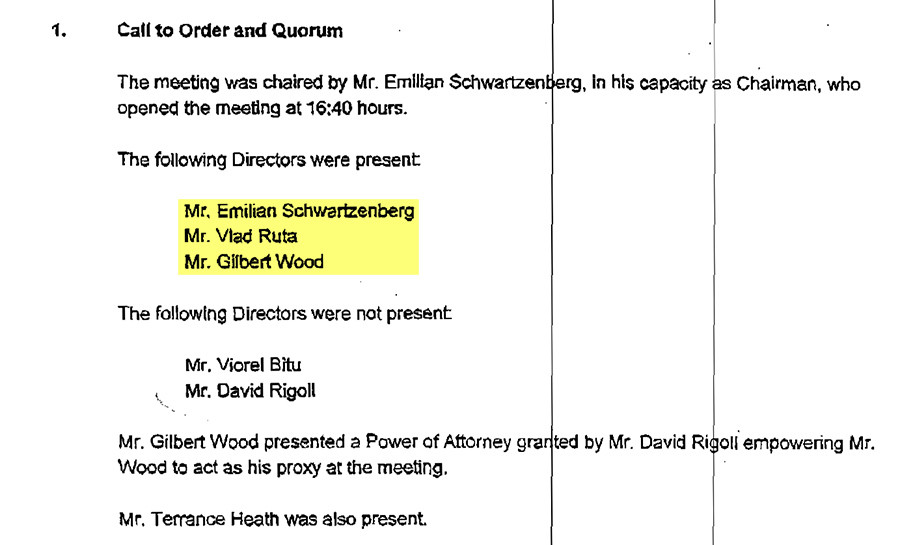 1. Call to Order and Quorum

The meeting was chaired by Mr. Emilian Schwartzenberg, in his capacity as Chairman, who opened the meeting at 16:40 hours.

The following Directors were present:

Mr. Emilian Schwartzenberg
Mr. Vlad Ruta
Mr. Gilbert Wood

The following Directors were not present:

Mr. Viorel Bitu
Mr. David Rigoll

Mr. Gilbert Wood presented a Power of Attorney granted by Mr. David Rigoll empowering Mr. Wood to act as his proxy at the meeting.

Mr. Terrance Heath was also present.